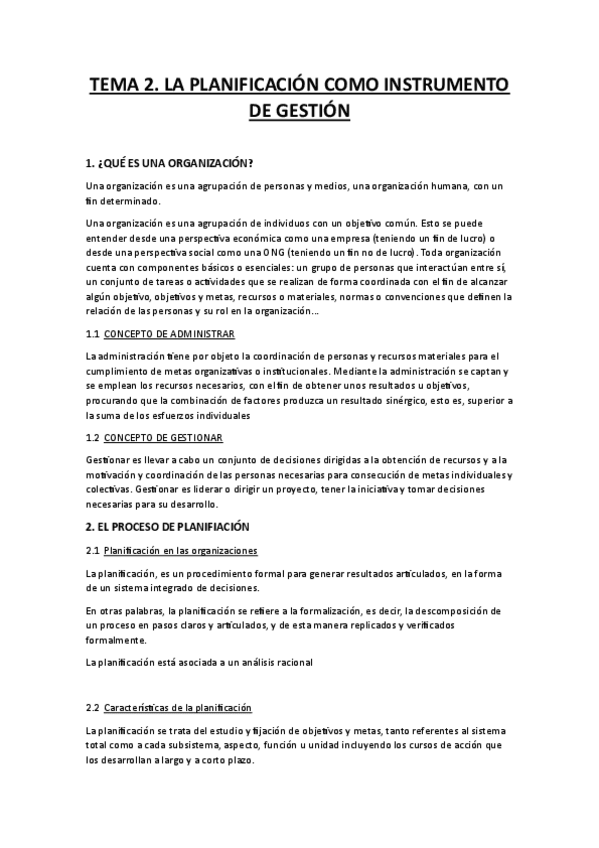 TEMA 2. LA PLANIFICACIÓN COMO INSTRUMENTO DE GESTIÓN

1. ¿QUÉ ES UNA ORGANIZACIÓN?

Una organización es una agrupación de personas y medios, una organización humana, con un fin determinado.

Una organización es una agrupación de individuos con un objetivo común. Esto se puede entender desde una perspectiva económica como una empresa (teniendo un fin de lucro) o desde una perspectiva social como una ONG (teniendo un fin no de lucro). Toda organización cuenta con componentes básicos o esenciales: un grupo de personas que interactúan entre sí, un conjunto de tareas o actividades que se realizan de forma coordinada con el fin de alcanzar algún objetivo, objetivos y metas, recursos o materiales, normas o convenciones que definen la relación de las personas y su rol en la organización…

1.1 CONCEPTO DE ADMINISTRAR

La administración tiene por objeto la coordinación de personas y recursos materiales para el cumplimiento de metas organizativas o institucionales. Mediante la administración se captan y se emplean los recursos necesarios, con el fin de obtener unos resultados u objetivos, procurando que la combinación de factores produzca un resultado sinérgico, esto es, superior a la suma de los esfuerzos individuales

1.2 CONCEPTO DE GESTIONAR

Gestionar es llevar a cabo un conjunto de decisiones dirigidas a la obtención de recursos y a la motivación y coordinación de las personas necesarias para consecución de metas individuales y colectivas. Gestionar es liderar o dirigir un proyecto, tener la iniciativa y tomar decisiones necesarias para su desarrollo.

2. EL PROCESO DE PLANIFIACIÓN

2.1 Planificación en las organizaciones

La planificación, es un procedimiento formal para generar resultados articulados, en la forma de un sistema integrado de decisiones.

En otras palabras, la planificación se refiere a la formalización, es decir, la descomposición de un proceso en pasos claros y articulados, y de esta manera replicados y verificados formalmente.

La planificación está asociada a un análisis racional

2.2 Características de la planificación

La planificación se trata del estudio y fijación de objetivos y metas, tanto referentes al sistema total como a cada subsistema, aspecto, función u unidad incluyendo los cursos de acción que los desarrollan a largo y a corto plazo.